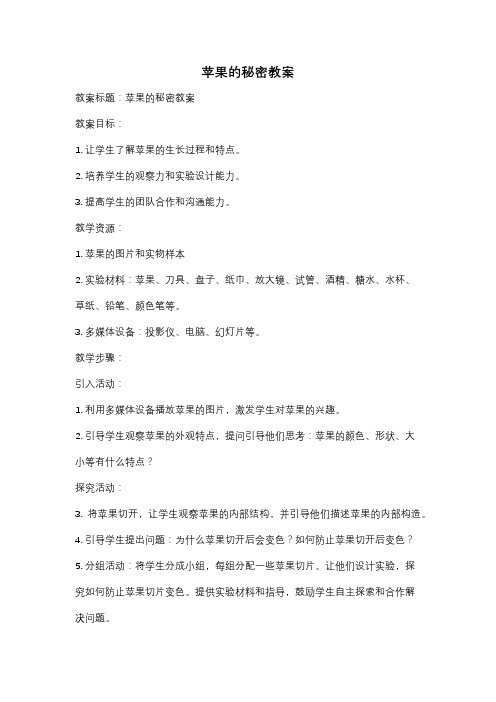 苹果的秘密教案

教案标题：苹果的秘密教案

教案目标：

1. 让学生了解苹果的生长过程和特点。

2. 培养学生的观察力和实验设计能力。

3. 提高学生的团队合作和沟通能力。

教学资源：

1. 苹果的图片和实物样本

2. 实验材料：苹果、刀具、盘子、纸巾、放大镜、试管、酒精、糖水、水杯、草纸、铅笔、颜色笔等。

3. 多媒体设备：投影仪、电脑、幻灯片等。

教学步骤：

引入活动：

1. 利用多媒体设备播放苹果的图片，激发学生对苹果的兴趣。

2. 引导学生观察苹果的外观特点，提问引导他们思考：苹果的颜色、形状、大小等有什么特点？

探究活动：

3. 将苹果切开，让学生观察苹果的内部结构，并引导他们描述苹果的内部构造。

4. 引导学生提出问题：为什么苹果切开后会变色？如何防止苹果切开后变色？

5. 分组活动：将学生分成小组，每组分配一些苹果切片。让他们设计实验，探究如何防止苹果切片变色。提供实验材料和指导，鼓励学生自主探索和合作解决问题。